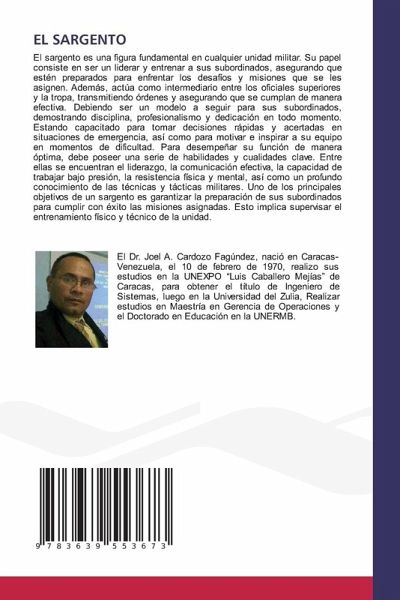 EL SARGENTO

El sargento es una figura fundamental en cualquier unidad militar. Su papel consiste en ser un liderar y entrenar a sus subordinados, asegurando que estén preparados para enfrentar los desafíos y misiones que se les asignen. Además, actúa como intermediario entre los oficiales superiores y la tropa, transmitiendo órdenes y asegurando que se cumplan de manera efectiva. Debiendo ser un modelo a seguir para sus subordinados, demostrando disciplina, profesionalismo y dedicación en todo momento. Estando capacitado para tomar decisiones rápidas y acertadas en situaciones de emergencia, así como para motivar e inspirar a su equipo en momentos de dificultad. Para desempeñar su función de manera óptima, debe poseer una serie de habilidades y cualidades clave. Entre ellas se encuentran el liderazgo, la comunicación efectiva, la capacidad de trabajar bajo presión, la resistencia física y mental, así como un profundo conocimiento de las técnicas y tácticas militares. Uno de los principales objetivos de un sargento es garantizar la preparación de sus subordinados para cumplir con éxito las misiones asignadas. Esto implica supervisar el entrenamiento físico y técnico de la unidad.

El Dr. Joel A. Cardozo Fagúndez, nació en Caracas-Venezuela, el 10 de febrero de 1970, realizo sus estudios en la UNEXPO "Luis Caballero Mejías" de Caracas, para obtener el título de Ingeniero de Sistemas, luego en la Universidad del Zulia, Realizar estudios en Maestría en Gerencia de Operaciones y el Doctorado en Educación en la UNERMB.

9 783639 553673